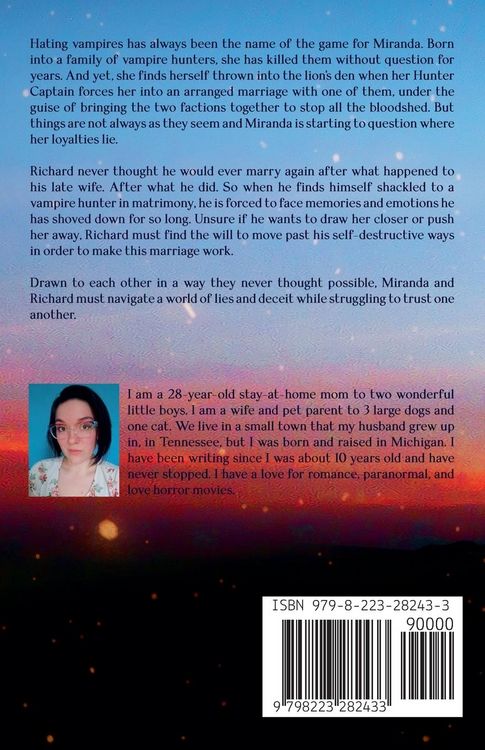 Hating vampires has always been the name of the game for Miranda. Born into a family of vampire hunters, she has killed them without question for years. And yet, she finds herself thrown into the lion's den when her Hunter Captain forces her into an arranged marriage with one of them, under the guise of bringing the two factions together to stop all the bloodshed. But things are not always as they seem and Miranda is starting to question where her loyalties lie.

Richard never thought he would ever marry again after what happened to his late wife. After what he did. So when he finds himself shackled to a vampire hunter in matrimony, he is forced to face memories and emotions he has shoved down for so long. Unsure if he wants to draw her closer or push her away, Richard must find the will to move past his self-destructive ways in order to make this marriage work.

Drawn to each other in a way they never thought possible, Miranda and Richard must navigate a world of lies and deceit while struggling to trust one another.

I am a 28-year-old stay-at-home mom to two wonderful little boys. I am a wife and pet parent to 3 large dogs and one cat. We live in a small town that my husband grew up in, in Tennessee, but I was born and raised in Michigan. I have been writing since I was about 10 years old and have never stopped. I have a love for romance, paranormal, and love horror movies.

ISBN 979-8-223-28243-3

90000

9 798223 282433